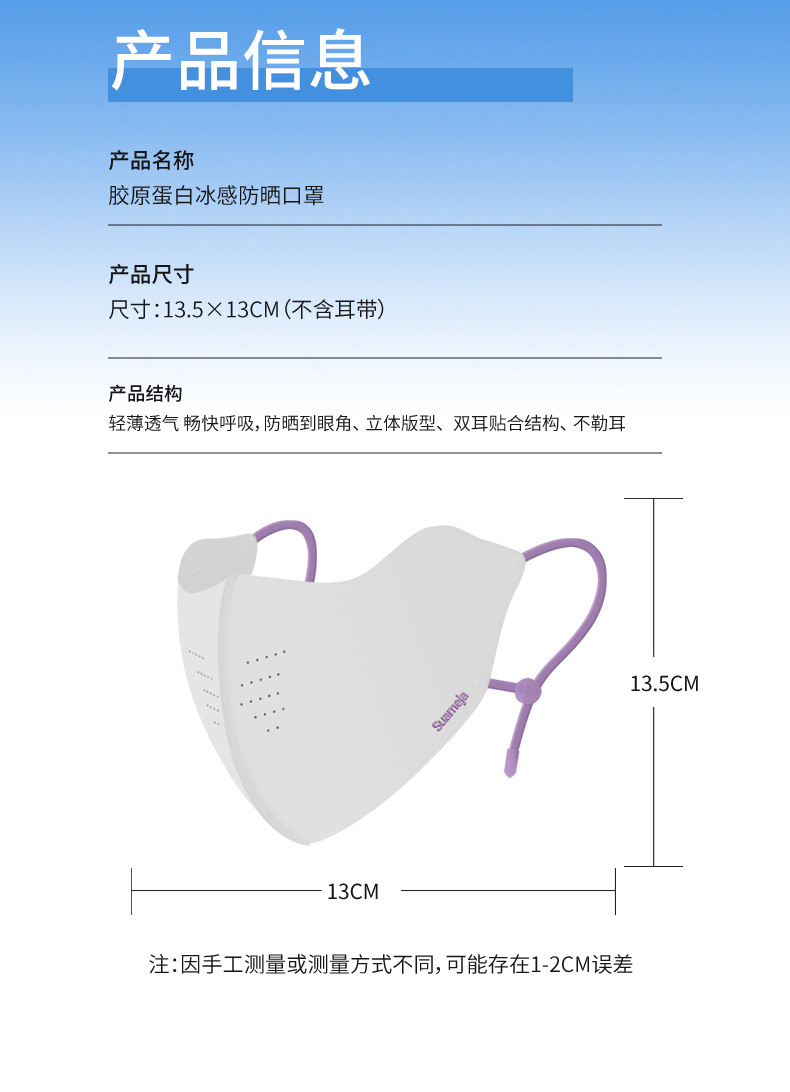 产品信息

产品名称
胶原蛋白冰感防晒口罩

产品尺寸
尺寸:13.5×13CM(不含耳带)

产品结构
轻薄透气 畅快呼吸,防晒到眼角、立体版型、双耳贴合结构、不勒耳

Suameja

13.5CM

13CM

注:因手工测量或测量方式不同,可能存在1-2CM误差